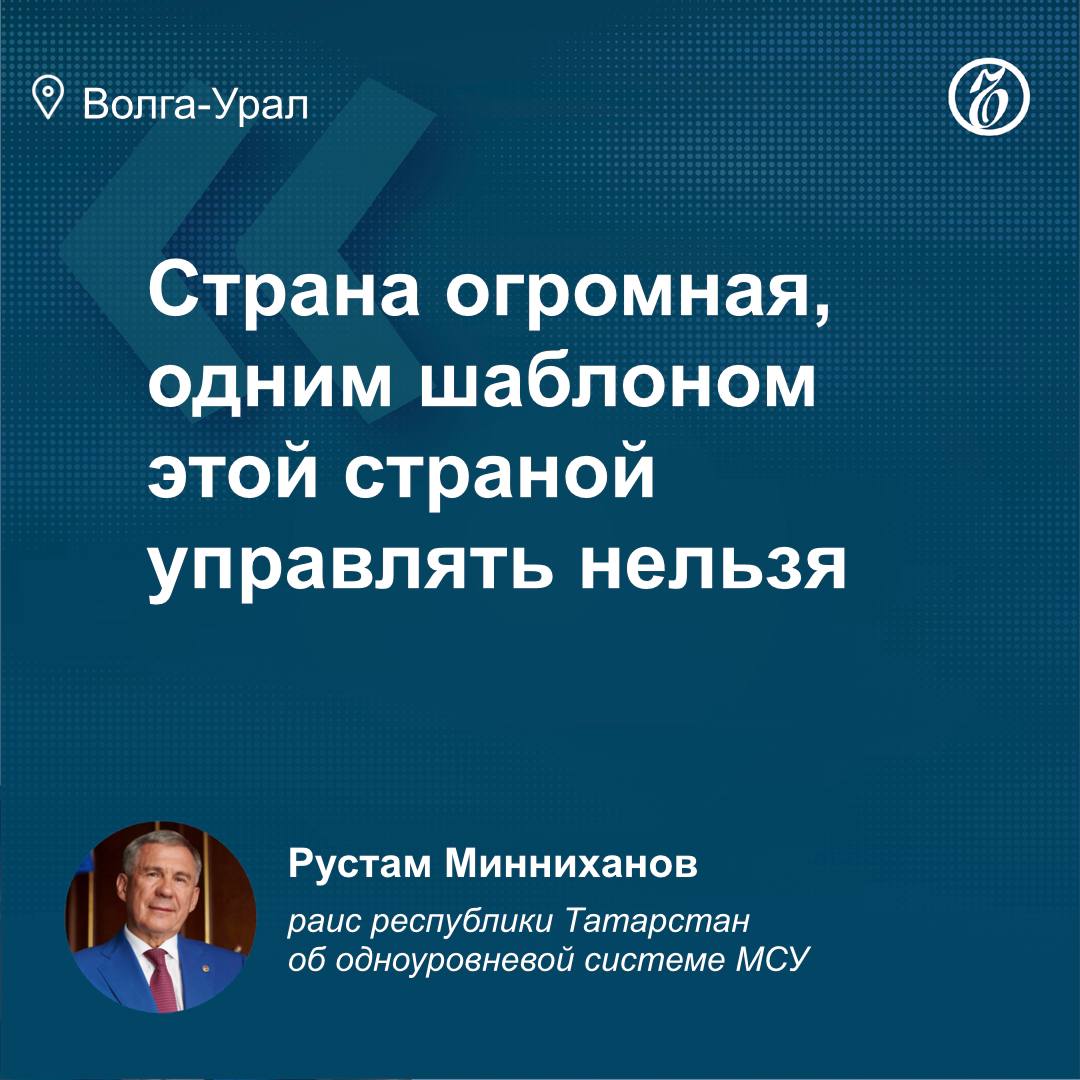 Волга-Урал

Страна огромная, одним шаблоном этой страной управлять нельзя

Рустам Минниханов

раис республики Татарстан об одноуровневой системе МСУ